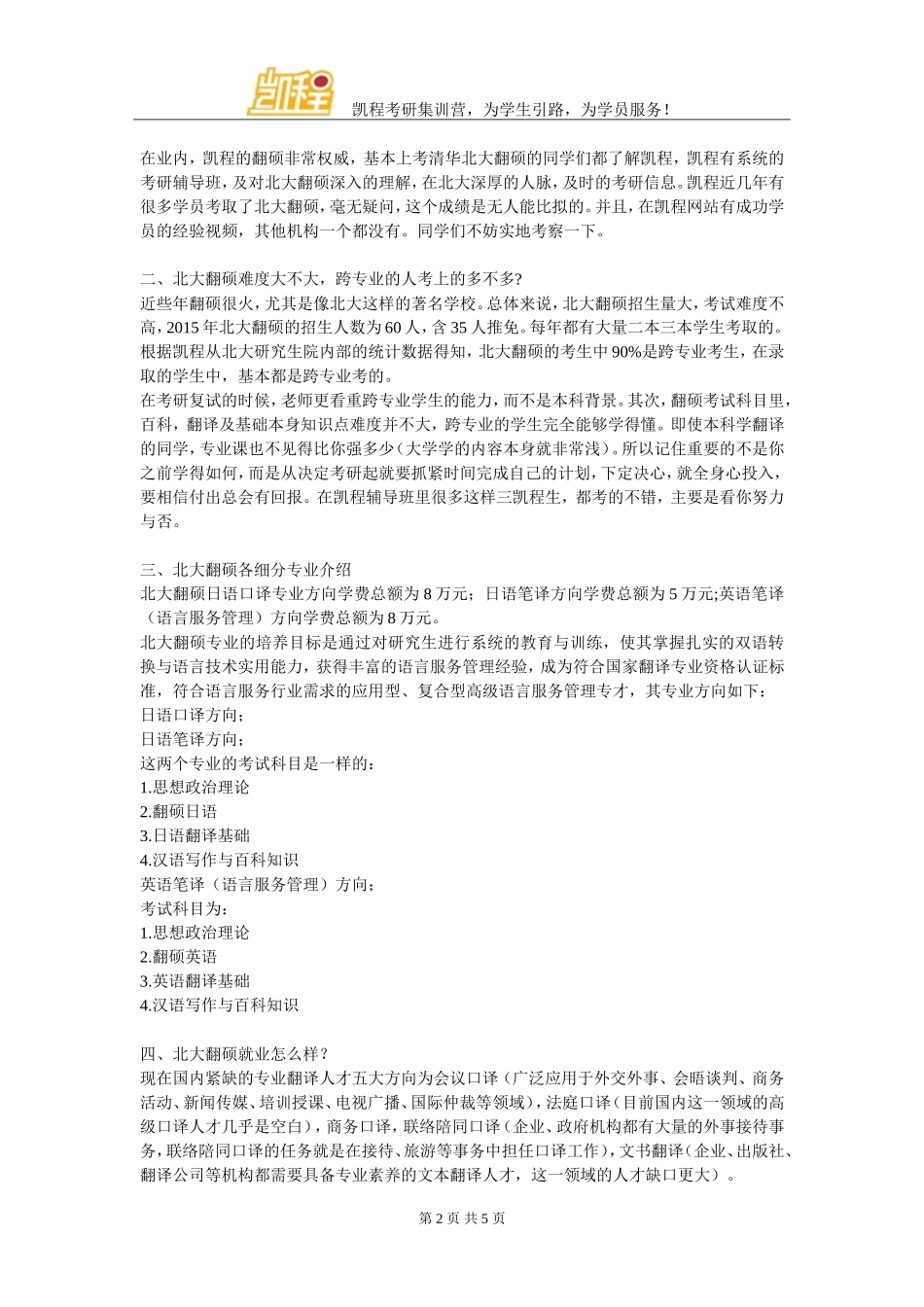 凯程

凯程考研集训营，为学生引路，为学员服务！

在业内，凯程的翻硕非常权威，基本上考清华北大翻硕的同学们都了解凯程，凯程有系统的考研辅导班，及对北大翻硕深入的理解，在北大深厚的人脉，及时的考研信息。凯程近几年有很多学员考取了北大翻硕，毫无疑问，这个成绩是无人能比拟的。并且，在凯程网站有成功学员的经验视频，其他机构一个都没有。同学们不妨实地考察一下。

二、北大翻硕难度大不大，跨专业的人考上的多不多?
近些年翻硕很火，尤其是像北大这样的著名学校。总体来说，北大翻硕招生量大，考试难度不高，2015 年北大翻硕的招生人数为 60 人，含 35 人推免。每年都有大量二本三本学生考取的。根据凯程从北大研究生院内部的统计数据得知，北大翻硕的考生中 90%是跨专业考生，在录取的学生中，基本都是跨专业考的。
在考研复试的时候，老师更看重跨专业学生的能力，而不是本科背景。其次，翻硕考试科目里，百科，翻译及基础本身知识点难度并不大，跨专业的学生完全能够学得懂。即使本科学翻译的同学，专业课也不见得比你强多少（大学学的内容本身就非常浅）。所以记住重要的不是你之前学得如何，而是从决定考研起就要抓紧时间完成自己的计划，下定决心，就全身心投入，要相信付出总会有回报。在凯程辅导班里很多这样三凯程生，都考的不错，主要是看你努力与否。

三、北大翻硕各细分专业介绍
北大翻硕日语口译专业方向学费总额为 8 万元；日语笔译方向学费总额为 5 万元;英语笔译（语言服务管理）方向学费总额为 8 万元。
北大翻硕专业的培养目标是通过对研究生进行系统的教育与训练，使其掌握扎实的双语转换与语言技术实用能力，获得丰富的语言服务管理经验，成为符合国家翻译专业资格认证标准，符合语言服务行业需求的应用型、复合型高级语言服务管理专才，其专业方向如下：
日语口译方向；
日语笔译方向；
这两个专业的考试科目是一样的：
1.思想政治理论
2.翻硕日语
3.日语翻译基础
4.汉语写作与百科知识
英语笔译（语言服务管理）方向；
考试科目为：
1.思想政治理论
2.翻硕英语
3.英语翻译基础
4.汉语写作与百科知识

四、北大翻硕就业怎么样？
现在国内紧缺的专业翻译人才五大方向为会议口译（广泛应用于外交外事、会晤谈判、商务活动、新闻传媒、培训授课、电视广播、国际仲裁等领域），法庭口译（目前国内这一领域的高级口译人才几乎是空白），商务口译，联络陪同口译（企业、政府机构都有大量的外事接待事务，联络陪同口译的任务就是在接待、旅游等事务中担任口译工作），文书翻译（企业、出版社、翻译公司等机构都需要具备专业素养的文本翻译人才，这一领域的人才缺口更大）。

第 2 页 共 5 页